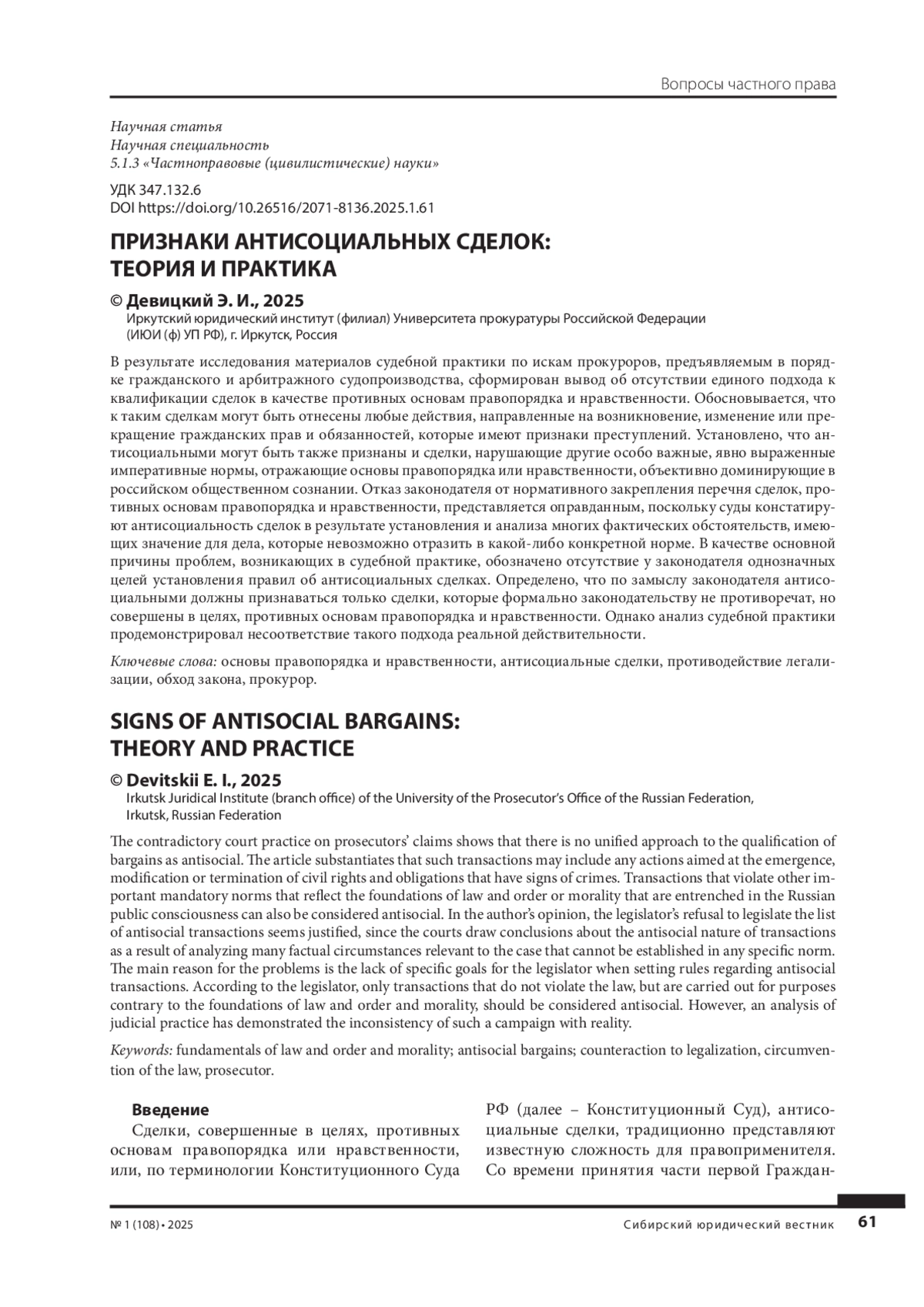 Вопросы частного права

Научная статья
Научная специальность
5.1.3 «Частноправовые (цивилистические) науки»

УДК 347.132.6
DOI https://doi.org/10.26516/2071-8136.2025.1.61

ПРИЗНАКИ АНТИСОЦИАЛЬНЫХ СДЕЛОК: ТЕОРИЯ И ПРАКТИКА

© Девицкий Э. И., 2025
Иркутский юридический институт (филиал) Университета прокуратуры Российской Федерации (ИЮИ (ф) УП РФ), г. Иркутск, Россия

В результате исследования материалов судебной практики по искам прокуроров, предъявляемым в порядке гражданского и арбитражного судопроизводства, сформирован вывод об отсутствии единого подхода к квалификации сделок в качестве противных основам правопорядка и нравственности. Обосновывается, что к таким сделкам могут быть отнесены любые действия, направленные на возникновение, изменение или прекращение гражданских прав и обязанностей, которые имеют признаки преступлений. Установлено, что антисоциальными могут быть также признаны и сделки, нарушающие другие особо важные, явно выраженные императивные нормы, отражающие основы правопорядка или нравственности, объективно доминирующие в российском общественном сознании. Отказ законодателя от нормативного закрепления перечня сделок, противных основам правопорядка и нравственности, представляется оправданным, поскольку суды констатируют антисоциальность сделок в результате установления и анализа многих фактических обстоятельств, имеющих значение для дела, которые невозможно отразить в какой-либо конкретной норме. В качестве основной причины проблем, возникающих в судебной практике, обозначено отсутствие у законодателя однозначных целей установления правил об антисоциальных сделках. Определено, что по замыслу законодателя антисоциальными должны признаваться только сделки, которые формально законодательству не противоречат, но совершены в целях, противных основам правопорядка и нравственности. Однако анализ судебной практики продемонстрировал несоответствие такого подхода реальной действительности.

Ключевые слова: основы правопорядка и нравственности, антисоциальные сделки, противодействие легализации, обход закона, прокурор.

SIGNS OF ANTISOCIAL BARGAINS: THEORY AND PRACTICE

© Devitskii E. I., 2025
Irkutsk Juridical Institute (branch office) of the University of the Prosecutor's Office of the Russian Federation, Irkutsk, Russian Federation

The contradictory court practice on prosecutors' claims shows that there is no unified approach to the qualification of bargains as antisocial. The article substantiates that such transactions may include any actions aimed at the emergence, modification or termination of civil rights and obligations that have signs of crimes. Transactions that violate other important mandatory norms that reflect the foundations of law and order or morality that are entrenched in the Russian public consciousness can also be considered antisocial. In the author's opinion, the legislator's refusal to legislate the list of antisocial transactions seems justified, since the courts draw conclusions about the antisocial nature of transactions as a result of analyzing many factual circumstances relevant to the case that cannot be established in any specific norm. The main reason for the problems is the lack of specific goals for the legislator when setting rules regarding antisocial transactions. According to the legislator, only transactions that do not violate the law, but are carried out for purposes contrary to the foundations of law and order and morality, should be considered antisocial. However, an analysis of judicial practice has demonstrated the inconsistency of such a campaign with reality.

Keywords: fundamentals of law and order and morality; antisocial bargains; counteraction to legalization, circumvention of the law, prosecutor.

Введение
Сделки, совершенные в целях, противных основам правопорядка или нравственности, или, по терминологии Конституционного Суда

РФ (далее – Конституционный Суд), антисоциальные сделки, традиционно представляют известную сложность для правоприменителя. Со времени принятия части первой Граждан-

№ 1 (108) • 2025
Сибирский юридический вестник 61